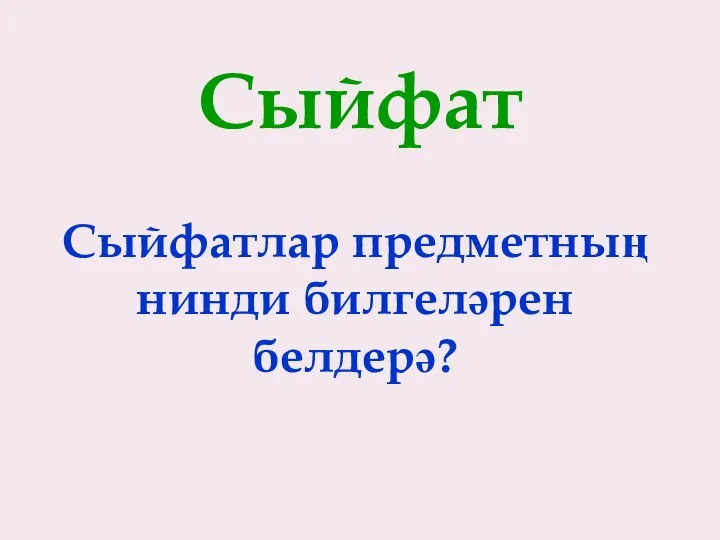 Сыйфат

Сыйфатлар предметның нинди билгеләрен белдерә?